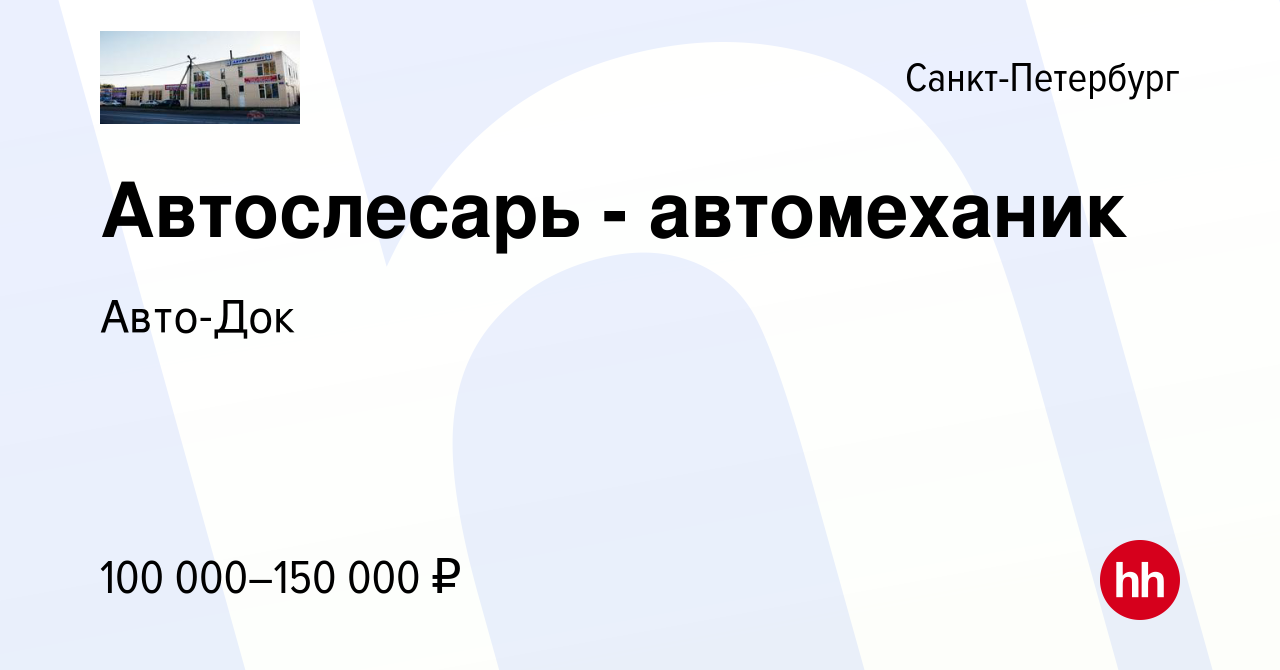 Санкт-Петербург

Автослесарь - автомеханик

Авто-Док

100 000–150 000 ₽

hh